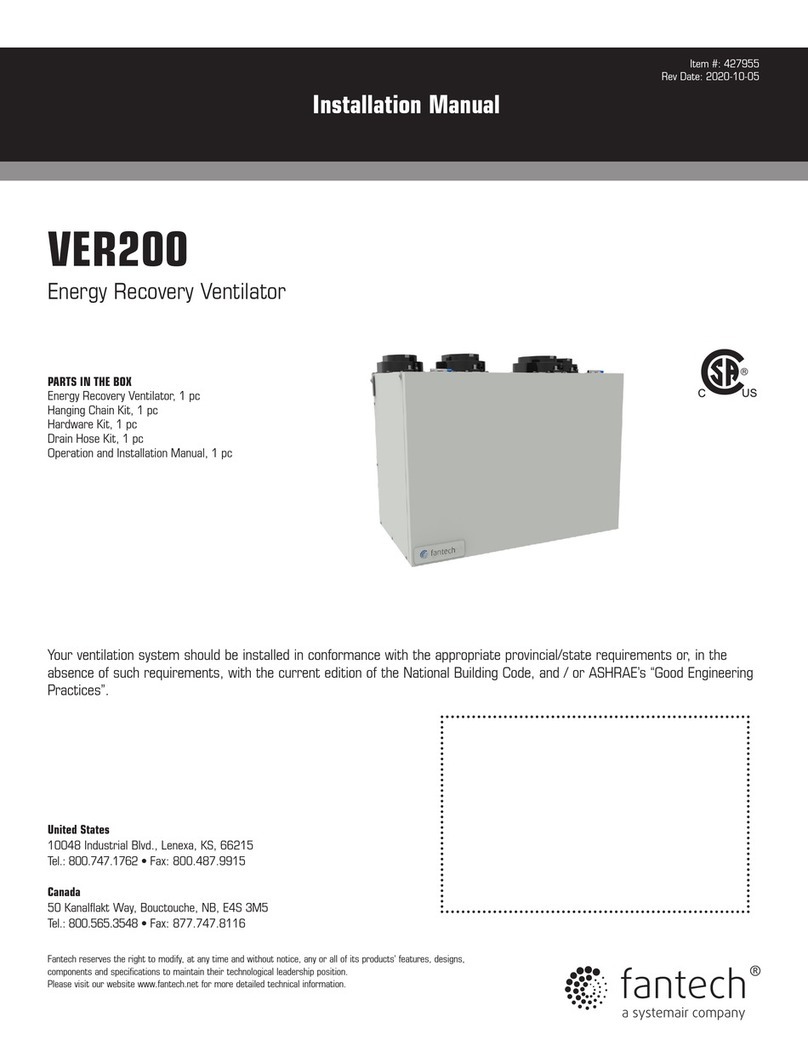 Item #: 427955
Rev Date: 2020-10-05

Installation Manual

VER200

Energy Recovery Ventilator

PARTS IN THE BOX
Energy Recovery Ventilator, 1 pc
Hanging Chain Kit, 1 pc
Hardware Kit, 1 pc
Drain Hose Kit, 1 pc
Operation and Installation Manual, 1 pc

fantech

C SA US

Your ventilation system should be installed in conformance with the appropriate provincial/state requirements or, in the absence of such requirements, with the current edition of the National Building Code, and / or ASHRAE's "Good Engineering Practices".

United States
10048 Industrial Blvd., Lenexa, KS, 66215
Tel.: 800.747.1762 • Fax: 800.487.9915

Canada
50 Kanalflakt Way, Bouctouche, NB, E4S 3M5
Tel.: 800.565.3548 • Fax: 877.747.8116

Fantech reserves the right to modify, at any time and without notice, any or all of its products' features, designs, components and specifications to maintain their technological leadership position.
Please visit our website www.fantech.net for more detailed technical information.

fantech®
a systemair company